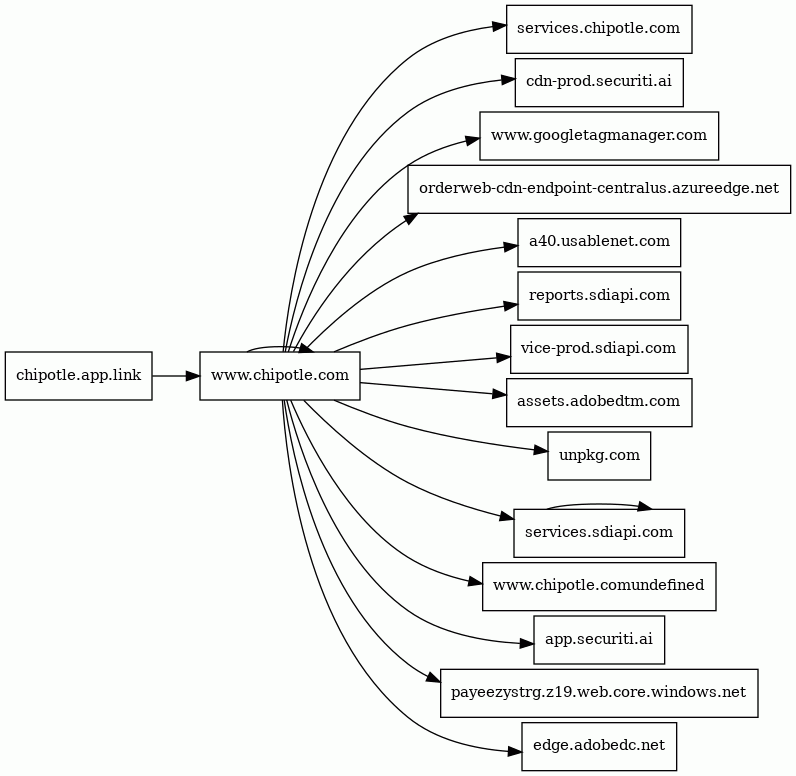 chipotle.app.link

www.chipotle.com

services.chipotle.com

cdn-prod.securiti.ai

www.googletagmanager.com

orderweb-cdn-endpoint-centralus.azureedge.net

a40.usablenet.com

reports.sdiapi.com

vice-prod.sdiapi.com

assets.adobedtm.com

unpkg.com

services.sdiapi.com

www.chipotle.comundefined

app.securiti.ai

payeezystrg.z19.web.core.windows.net

edge.adobedc.net